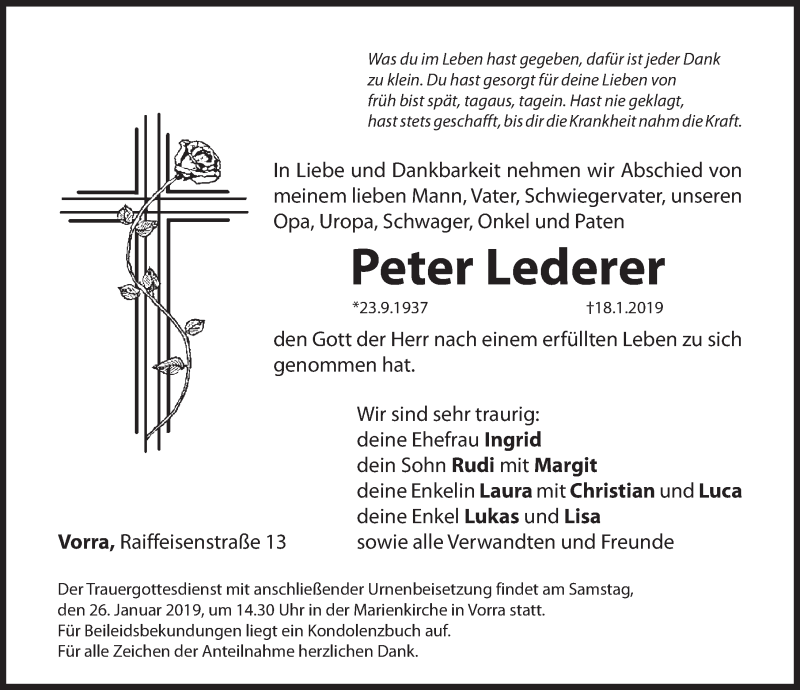 Was du im Leben hast gegeben, dafür ist jeder Dank zu klein. Du hast gesorgt für deine Lieben von früh bist spät, tagaus, tagein. Hast nie geklagt, hast stets geschafft, bis dir die Krankheit nahm die Kraft.

In Liebe und Dankbarkeit nehmen wir Abschied von meinem lieben Mann, Vater, Schwiegervater, unseren Opa, Uropa, Schwager, Onkel und Paten

Peter Lederer

*23.9.1937 †18.1.2019

den Gott der Herr nach einem erfüllten Leben zu sich genommen hat.

Wir sind sehr traurig:
deine Ehefrau Ingrid
dein Sohn Rudi mit Margit
deine Enkelin Laura mit Christian und Luca
deine Enkel Lukas und Lisa
sowie alle Verwandten und Freunde

Vorra, Raiffeisenstraße 13

Der Trauergottesdienst mit anschließender Urnenbeisetzung findet am Samstag, den 26. Januar 2019, um 14.30 Uhr in der Marienkirche in Vorra statt.
Für Beileidsbekundungen liegt ein Kondolenzbuch auf.
Für alle Zeichen der Anteilnahme herzlichen Dank.